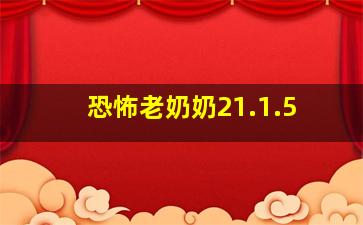 恐怖老奶奶21.1.5